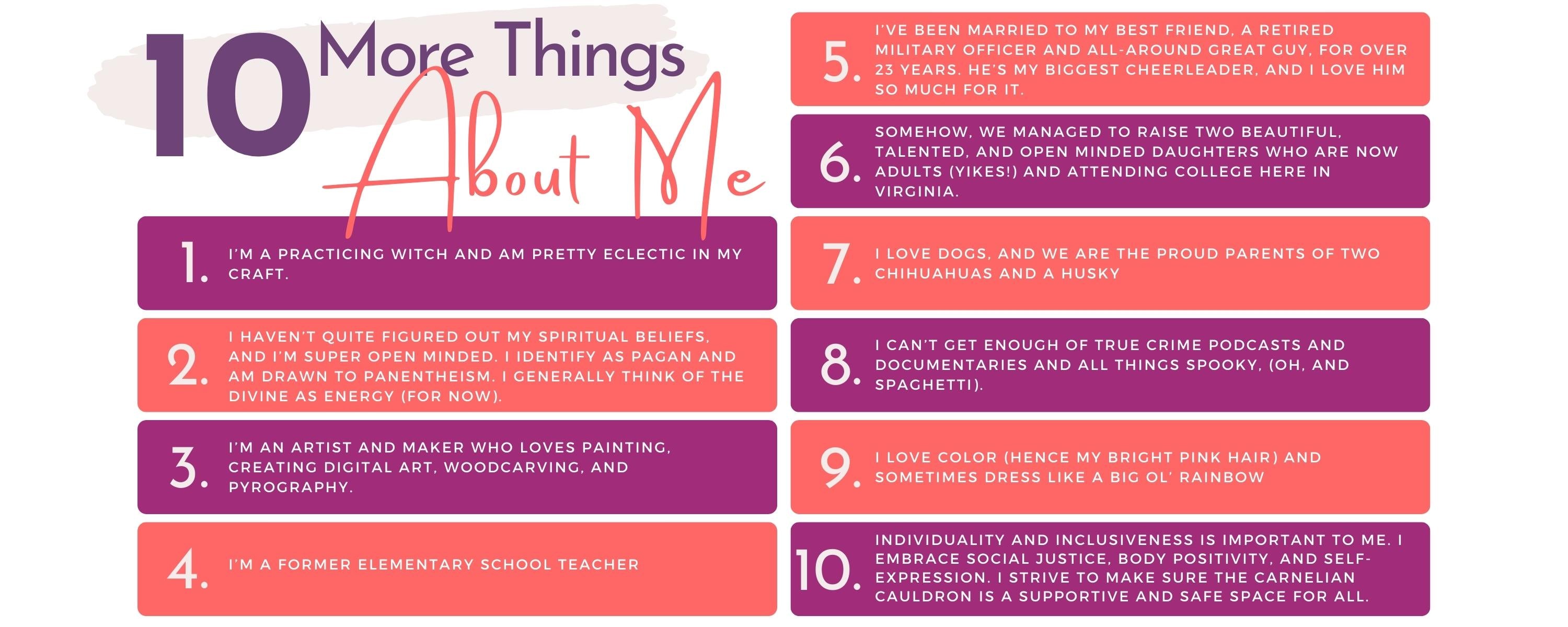 10 More Things About Me

1. I'M A PRACTICING WITCH AND AM PRETTY ECLECTIC IN MY CRAFT.

2. I HAVEN'T QUITE FIGURED OUT MY SPIRITUAL BELIEFS, AND I'M SUPER OPEN MINDED. I IDENTIFY AS PAGAN AND AM DRAWN TO PANENTHEISM. I GENERALLY THINK OF THE DIVINE AS ENERGY (FOR NOW).

3. I'M AN ARTIST AND MAKER WHO LOVES PAINTING, CREATING DIGITAL ART, WOODCARVING, AND PYROGRAPHY.

4. I'M A FORMER ELEMENTARY SCHOOL TEACHER

5. I'VE BEEN MARRIED TO MY BEST FRIEND, A RETIRED MILITARY OFFICER AND ALL-AROUND GREAT GUY, FOR OVER 23 YEARS. HE'S MY BIGGEST CHEERLEADER, AND I LOVE HIM SO MUCH FOR IT.

6. SOMEHOW, WE MANAGED TO RAISE TWO BEAUTIFUL, TALENTED, AND OPEN MINDED DAUGHTERS WHO ARE NOW ADULTS (YIKES!) AND ATTENDING COLLEGE HERE IN VIRGINIA.

7. I LOVE DOGS, AND WE ARE THE PROUD PARENTS OF TWO CHIHUAHUAS AND A HUSKY

8. I CAN'T GET ENOUGH OF TRUE CRIME PODCASTS AND DOCUMENTARIES AND ALL THINGS SPOOKY, (OH, AND SPAGHETTI).

9. I LOVE COLOR (HENCE MY BRIGHT PINK HAIR) AND SOMETIMES DRESS LIKE A BIG OL' RAINBOW

10. INDIVIDUALITY AND INCLUSIVENESS IS IMPORTANT TO ME. I EMBRACE SOCIAL JUSTICE, BODY POSITIVITY, AND SELF-EXPRESSION. I STRIVE TO MAKE SURE THE CARNELIAN CAULDRON IS A SUPPORTIVE AND SAFE SPACE FOR ALL.